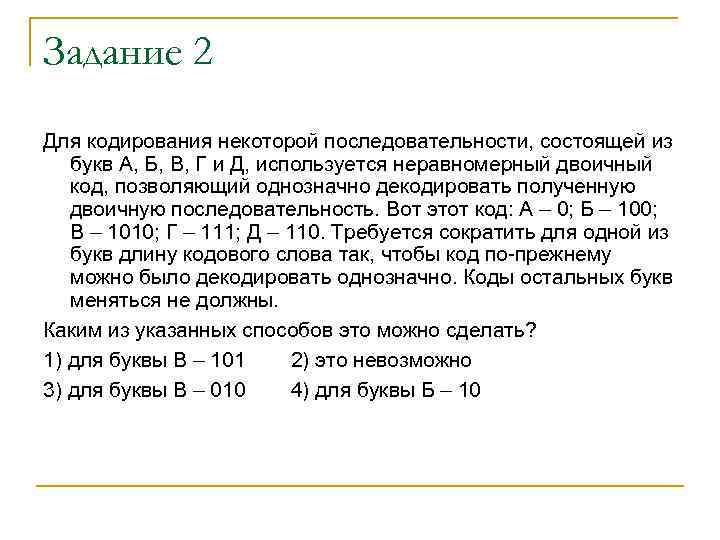 Задание 2

Для кодирования некоторой последовательности, состоящей из букв А, Б, В, Г и Д, используется неравномерный двоичный код, позволяющий однозначно декодировать полученную двоичную последовательность. Вот этот код: А – 0; Б – 100; В – 1010; Г – 111; Д – 110. Требуется сократить для одной из букв длину кодового слова так, чтобы код по-прежнему можно было декодировать однозначно. Коды остальных букв меняться не должны.

Каким из указанных способов это можно сделать?

1) для буквы В – 101 2) это невозможно

3) для буквы В – 010 4) для буквы Б – 10